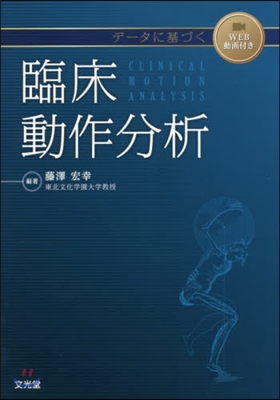 データに基づく

WEB
動画付き

臨床
動作分析

CLINICAL
MOTION
ANALYSIS

編著 藤澤 宏幸
東北文化学園大学教授

文光堂